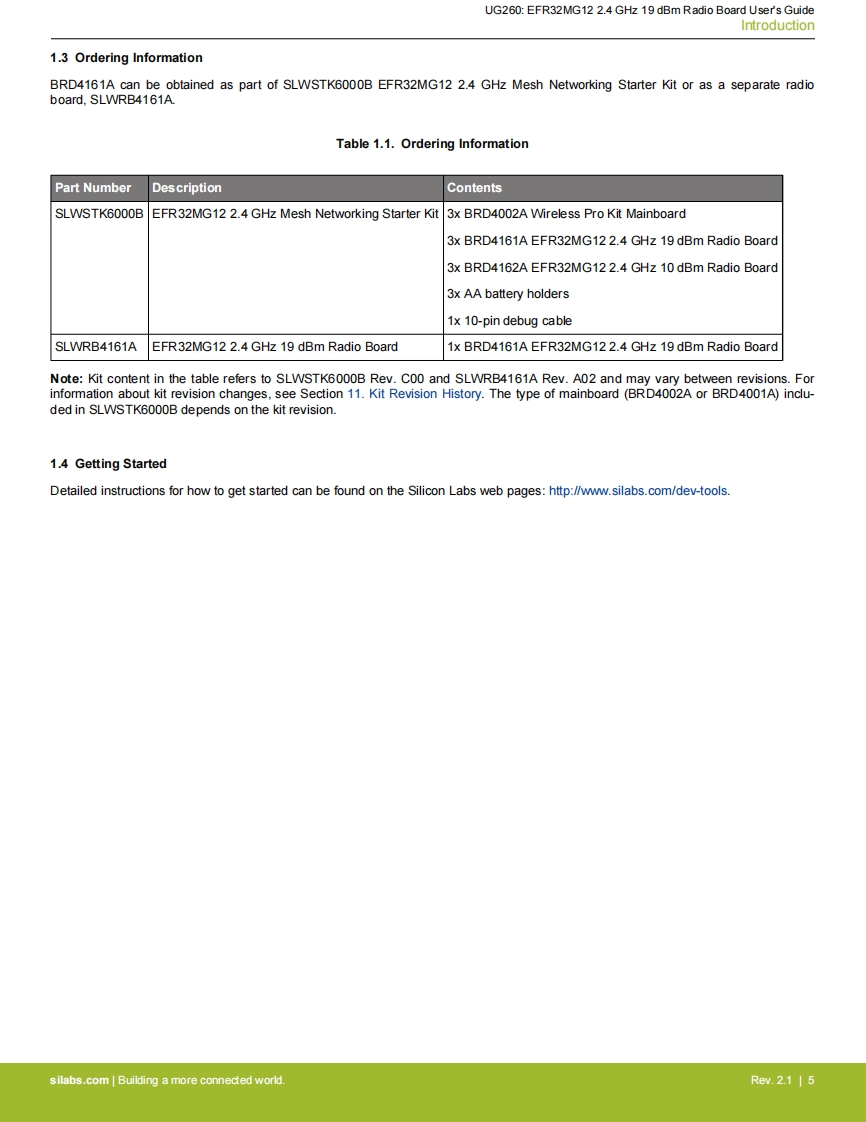 UG260: EFR32MG12 2.4 GHz 19 dBm Radio Board User's Guide
Introduction

1.3 Ordering Information

BRD4161A can be obtained as part of SLWSTK6000B EFR32MG12 2.4 GHz Mesh Networking Starter Kit or as a separate radio board, SLWRB4161A.

Table 1.1. Ordering Information

| Part Number | Description | Contents |
|---|---|---|
| SLWSTK6000B | EFR32MG12 2.4 GHz Mesh Networking Starter Kit | 3x BRD4002A Wireless Pro Kit Mainboard |
| | | 3x BRD4161A EFR32MG12 2.4 GHz 19 dBm Radio Board |
| | | 3x BRD4162A EFR32MG12 2.4 GHz 10 dBm Radio Board |
| | | 3x AA battery holders |
| | | 1x 10-pin debug cable |
| SLWRB4161A | EFR32MG12 2.4 GHz 19 dBm Radio Board | 1x BRD4161A EFR32MG12 2.4 GHz 19 dBm Radio Board |

Note: Kit content in the table refers to SLWSTK6000B Rev. C00 and SLWRB4161A Rev. A02 and may vary between revisions. For information about kit revision changes, see Section 11. Kit Revision History. The type of mainboard (BRD4002A or BRD4001A) included in SLWSTK6000B depends on the kit revision.

1.4 Getting Started

Detailed instructions for how to get started can be found on the Silicon Labs web pages: http://www.silabs.com/dev-tools.

silabs.com | Building a more connected world.
Rev. 2.1 | 5